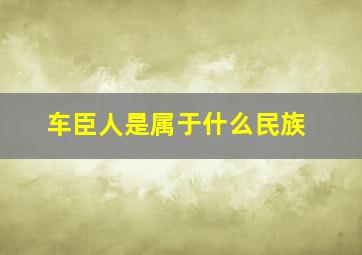 车臣人是属于什么民族